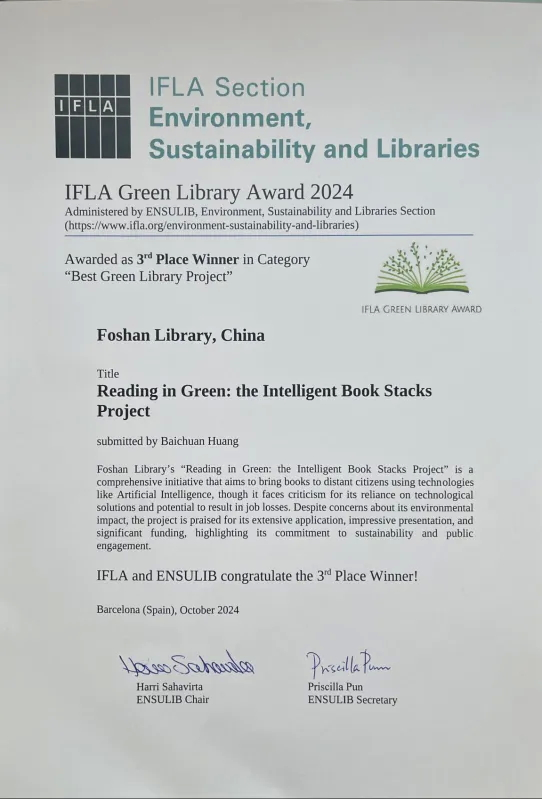 IFLA

IFLA Section
Environment,
Sustainability and Libraries

IFLA Green Library Award 2024
Administered by ENSULIB, Environment, Sustainability and Libraries Section (https://www.ifla.org/environment-sustainability-and-libraries)

Awarded as 3$^{rd}$ Place Winner in Category "Best Green Library Project"

IFLA GREEN LIBRARY AWARD

Foshan Library, China

Title
Reading in Green: the Intelligent Book Stacks Project

submitted by Baichuan Huang

Foshan Library's "Reading in Green: the Intelligent Book Stacks Project" is a comprehensive initiative that aims to bring books to distant citizens using technologies like Artificial Intelligence, though it faces criticism for its reliance on technological solutions and potential to result in job losses. Despite concerns about its environmental impact, the project is praised for its extensive application, impressive presentation, and significant funding, highlighting its commitment to sustainability and public engagement.

IFLA and ENSULIB congratulate the 3$^{rd}$ Place Winner!

Barcelona (Spain), October 2024

Harri Sahavirta
Harri Sahavirta
ENSULIB Chair

Priscilla Pun
Priscilla Pun
ENSULIB Secretary